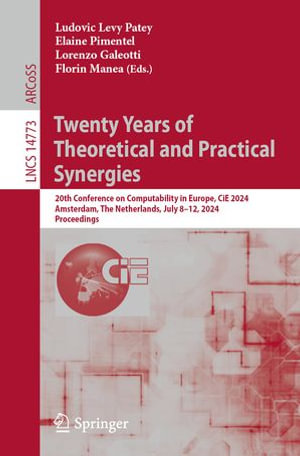 ARCoSS

LNCS 14773

Ludovic Levy Patey
Elaine Pimentel
Lorenzo Galeotti
Florin Manea (Eds.)

Twenty Years of Theoretical and Practical Synergies

20th Conference on Computability in Europe, CiE 2024
Amsterdam, The Netherlands, July 8–12, 2024
Proceedings

CiE

Springer